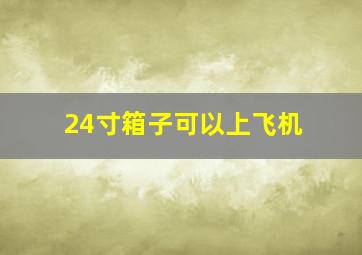 24寸箱子可以上飞机